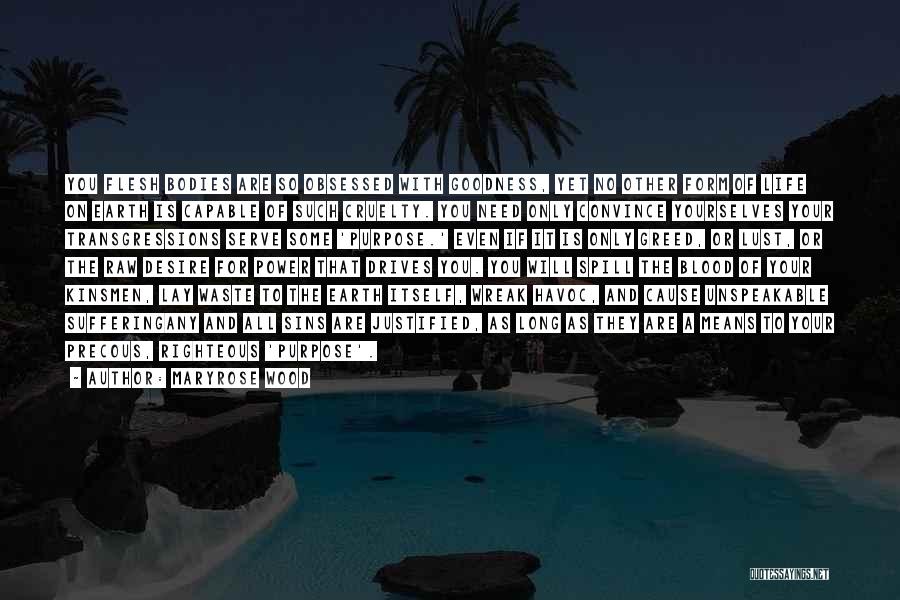 YOU FLESH BODIES ARE SO OBSESSED WITH GOODNESS, YET NO OTHER FORM OF LIFE ON EARTH IS CAPABLE OF SUCH CRUELTY. YOU NEED ONLY CONVINCE YOURSELVES YOUR TRANSGRESSIONS SERVE SOME 'PURPOSE.' EVEN IF IT IS ONLY GREED, OR LUST, OR THE RAW DESIRE FOR POWER THAT DRIVES YOU. YOU WILL SPILL THE BLOOD OF YOUR KINSMEN, LAY WASTE TO THE EARTH ITSELF, WREAK HAVOC, AND CAUSE UNSPEAKABLE SUFFERINGANY AND ALL SINS ARE JUSTIFIED, AS LONG AS THEY ARE A MEANS TO YOUR PRECOUS, RIGHTEOUS 'PURPOSE'.
- AUTHOR: MARYROSE WOOD

QUOTESSAYINGS.NET